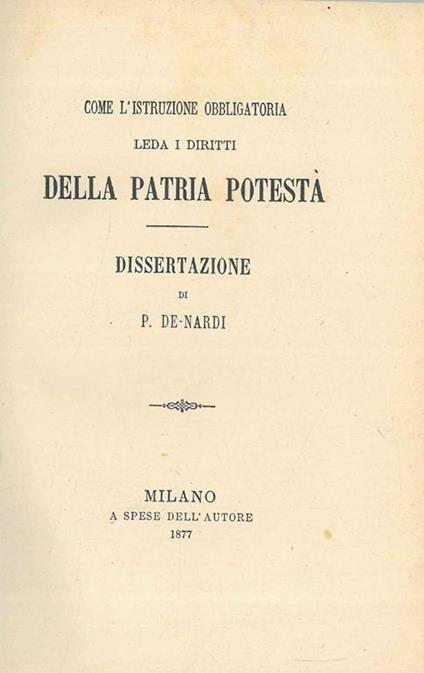 COME L'ISTRUZIONE OBBLIGATORIA
LEDA I DIRITTI
DELLA PATRIA POTESTÀ

DISSERTAZIONE
DI
P. DE-NARDI

MILANO
A SPESE DELL'AUTORE
1877